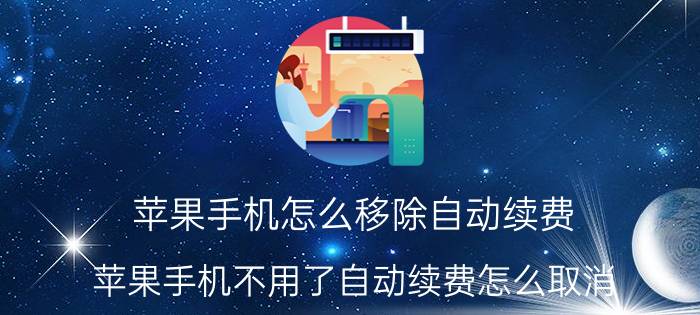 苹果手机怎么移除自动续费

苹果手机不用了自动续费怎么取消